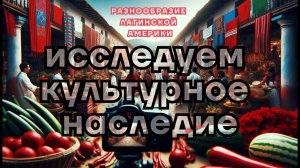 РАЗНООБРАЗИЕ ЛАТИНСКОЙ АМЕРИКИ

ИССЛЕДУЕМ КУЛЬТУРНОЕ НАСЛЕДИЕ